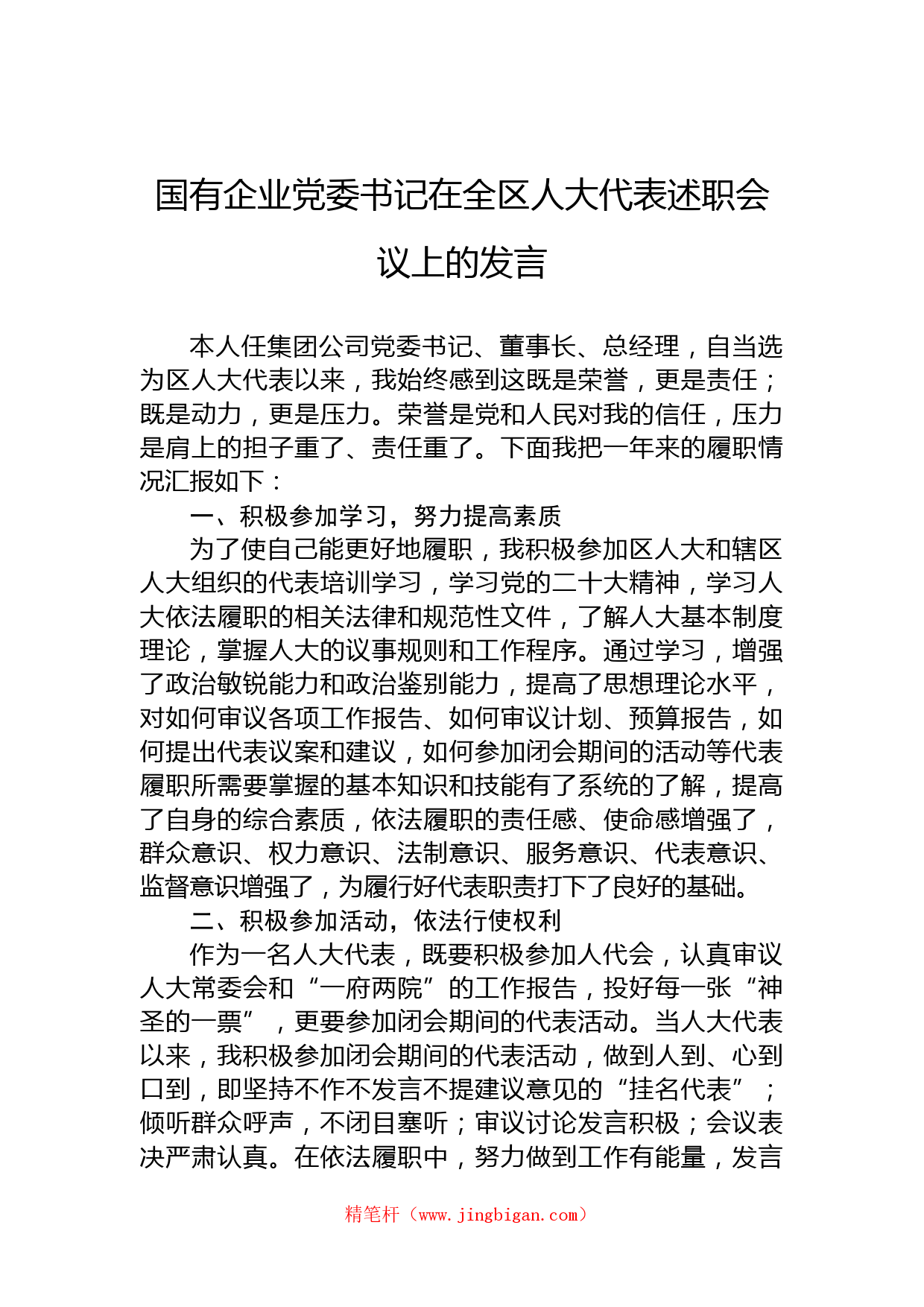 国有企业党委书记在全区人大代表述职会议上的发言

本人任集团公司党委书记、董事长、总经理，自当选为区人大代表以来，我始终感到这既是荣誉，更是责任；既是动力，更是压力。荣誉是党和人民对我的信任，压力是肩上的担子重了、责任重了。下面我把一年来的履职情况汇报如下：

一、积极参加学习，努力提高素质

为了使自己能更好地履职，我积极参加区人大和辖区人大组织的代表培训学习，学习党的二十大精神，学习人大依法履职的相关法律和规范性文件，了解人大基本制度理论，掌握人大的议事规则和工作程序。通过学习，增强了政治敏锐能力和政治鉴别能力，提高了思想理论水平，对如何审议各项工作报告、如何审议计划、预算报告，如何提出代表议案和建议，如何参加闭会期间的活动等代表履职所需要掌握的基本知识和技能有了系统的了解，提高了自身的综合素质，依法履职的责任感、使命感增强了，群众意识、权力意识、法制意识、服务意识、代表意识、监督意识增强了，为履行好代表职责打下了良好的基础。

二、积极参加活动，依法行使权利

作为一名人大代表，既要积极参加人代会，认真审议人大常委会和“一府两院”的工作报告，投好每一张“神圣的一票”，更要参加闭会期间的代表活动。当人大代表以来，我积极参加闭会期间的代表活动，做到人到、心到口到，即坚持不作不发言不提建议意见的“挂名代表”；倾听群众呼声，不闭目塞听；审议讨论发言积极；会议表决严肃认真。在依法履职中，努力做到工作有能量，发言

精笔杆（www.jingbigan.com）